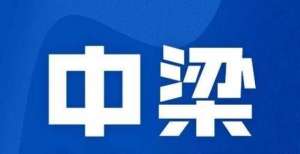 中梁